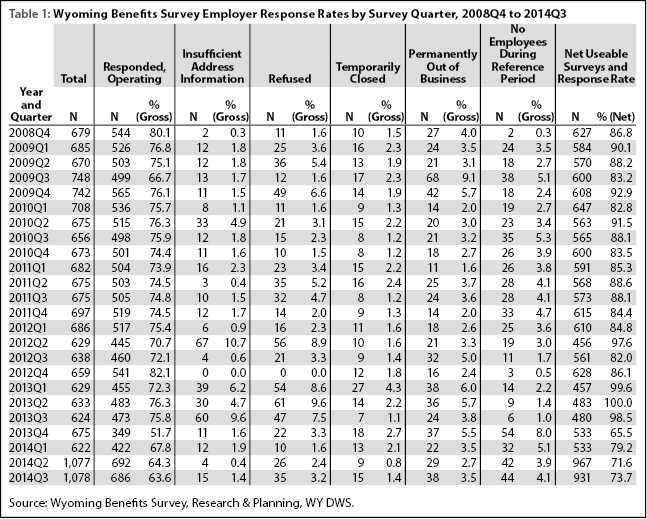 Table 1: Wyoming Benefits Survey Employer Response Rates by Survey Quarter, 2008Q4 to 2014Q3

| Year and Quarter | Total N | Responded, Operating N | Responded, Operating % (Gross) | Insufficient Address Information N | Insufficient Address Information % (Gross) | Refused N | Refused % (Gross) | Temporarily Closed N | Temporarily Closed % (Gross) | Permanently Out of Business N | Permanently Out of Business % (Gross) | No Employees During Reference Period N | No Employees During Reference Period % (Gross) | Net Useable Surveys and Response Rate N | Net Useable Surveys and Response Rate % (Net) |
|---|---|---|---|---|---|---|---|---|---|---|---|---|---|---|---|
| 2008Q4 | 679 | 544 | 80.1 | 2 | 0.3 | 11 | 1.6 | 10 | 1.5 | 27 | 4.0 | 2 | 0.3 | 627 | 86.8 |
| 2009Q1 | 685 | 526 | 76.8 | 12 | 1.8 | 25 | 3.6 | 16 | 2.3 | 24 | 3.5 | 24 | 3.5 | 584 | 90.1 |
| 2009Q2 | 670 | 503 | 75.1 | 12 | 1.8 | 36 | 5.4 | 13 | 1.9 | 21 | 3.1 | 18 | 2.7 | 570 | 88.2 |
| 2009Q3 | 748 | 499 | 66.7 | 13 | 1.7 | 12 | 1.6 | 17 | 2.3 | 68 | 9.1 | 38 | 5.1 | 600 | 83.2 |
| 2009Q4 | 742 | 565 | 76.1 | 11 | 1.5 | 49 | 6.6 | 14 | 1.9 | 42 | 5.7 | 18 | 2.4 | 608 | 92.9 |
| 2010Q1 | 708 | 536 | 75.7 | 8 | 1.1 | 11 | 1.6 | 9 | 1.3 | 14 | 2.0 | 19 | 2.7 | 647 | 82.8 |
| 2010Q2 | 675 | 515 | 76.3 | 33 | 4.9 | 21 | 3.1 | 15 | 2.2 | 20 | 3.0 | 23 | 3.4 | 563 | 91.5 |
| 2010Q3 | 656 | 498 | 75.9 | 12 | 1.8 | 15 | 2.3 | 8 | 1.2 | 21 | 3.2 | 35 | 5.3 | 565 | 88.1 |
| 2010Q4 | 673 | 501 | 74.4 | 11 | 1.6 | 10 | 1.5 | 8 | 1.2 | 18 | 2.7 | 26 | 3.9 | 600 | 83.5 |
| 2011Q1 | 682 | 504 | 73.9 | 16 | 2.3 | 23 | 3.4 | 15 | 2.2 | 11 | 1.6 | 26 | 3.8 | 591 | 85.3 |
| 2011Q2 | 675 | 503 | 74.5 | 3 | 0.4 | 35 | 5.2 | 16 | 2.4 | 25 | 3.7 | 28 | 4.1 | 568 | 88.6 |
| 2011Q3 | 675 | 505 | 74.8 | 10 | 1.5 | 32 | 4.7 | 8 | 1.2 | 24 | 3.6 | 28 | 4.1 | 573 | 88.1 |
| 2011Q4 | 697 | 519 | 74.5 | 12 | 1.7 | 14 | 2.0 | 9 | 1.3 | 14 | 2.0 | 33 | 4.7 | 615 | 84.4 |
| 2012Q1 | 686 | 517 | 75.4 | 6 | 0.9 | 16 | 2.3 | 11 | 1.6 | 18 | 2.6 | 25 | 3.6 | 610 | 84.8 |
| 2012Q2 | 629 | 445 | 70.7 | 67 | 10.7 | 56 | 8.9 | 10 | 1.6 | 21 | 3.3 | 19 | 3.0 | 456 | 97.6 |
| 2012Q3 | 638 | 460 | 72.1 | 4 | 0.6 | 21 | 3.3 | 9 | 1.4 | 32 | 5.0 | 11 | 1.7 | 561 | 82.0 |
| 2012Q4 | 659 | 541 | 82.1 | 0 | 0.0 | 0 | 0.0 | 12 | 1.8 | 16 | 2.4 | 3 | 0.5 | 628 | 86.1 |
| 2013Q1 | 629 | 455 | 72.3 | 39 | 6.2 | 54 | 8.6 | 27 | 4.3 | 38 | 6.0 | 14 | 2.2 | 457 | 99.6 |
| 2013Q2 | 633 | 483 | 76.3 | 30 | 4.7 | 61 | 9.6 | 14 | 2.2 | 36 | 5.7 | 9 | 1.4 | 483 | 100.0 |
| 2013Q3 | 624 | 473 | 75.8 | 60 | 9.6 | 47 | 7.5 | 7 | 1.1 | 24 | 3.8 | 6 | 1.0 | 480 | 98.5 |
| 2013Q4 | 675 | 349 | 51.7 | 11 | 1.6 | 22 | 3.3 | 18 | 2.7 | 37 | 5.5 | 54 | 8.0 | 533 | 65.5 |
| 2014Q1 | 622 | 422 | 67.8 | 12 | 1.9 | 10 | 1.6 | 13 | 2.1 | 22 | 3.5 | 32 | 5.1 | 533 | 79.2 |
| 2014Q2 | 1,077 | 692 | 64.3 | 4 | 0.4 | 26 | 2.4 | 9 | 0.8 | 29 | 2.7 | 42 | 3.9 | 967 | 71.6 |
| 2014Q3 | 1,078 | 686 | 63.6 | 15 | 1.4 | 35 | 3.2 | 15 | 1.4 | 38 | 3.5 | 44 | 4.1 | 931 | 73.7 |

Source: Wyoming Benefits Survey, Research & Planning, WY DWS.